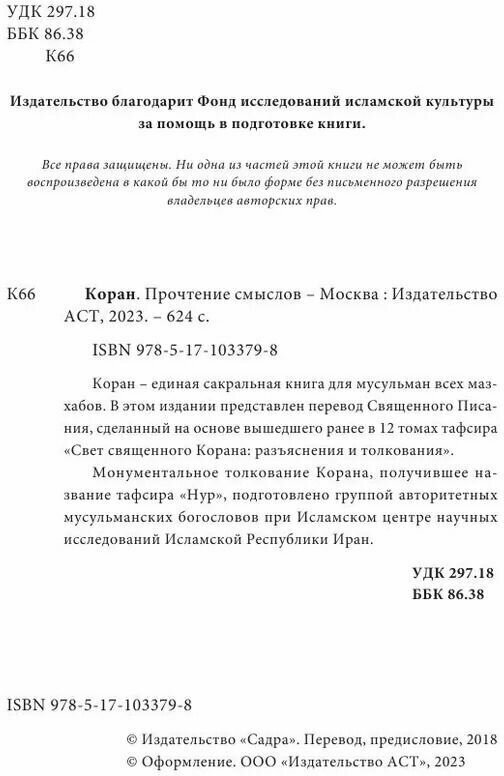 УДК 297.18
ББК 86.38
К66

Издательство благодарит Фонд исследований исламской культуры за помощь в подготовке книги.

Все права защищены. Ни одна из частей этой книги не может быть воспроизведена в какой бы то ни было форме без письменного разрешения владельцев авторских прав.

К66 Коран. Прочтение смыслов – Москва : Издательство АСТ, 2023. – 624 с.

ISBN 978-5-17-103379-8

Коран – единая сакральная книга для мусульман всех мазхабов. В этом издании представлен перевод Священного Писания, сделанный на основе вышедшего ранее в 12 томах тафсира «Свет священного Корана: разъяснения и толкования».

Монументальное толкование Корана, получившее название тафсира «Нур», подготовлено группой авторитетных мусульманских богословов при Исламском центре научных исследований Исламской Республики Иран.

УДК 297.18
ББК 86.38

ISBN 978-5-17-103379-8

© Издательство «Садра». Перевод, предисловие, 2018
© Оформление. ООО «Издательство АСТ», 2023